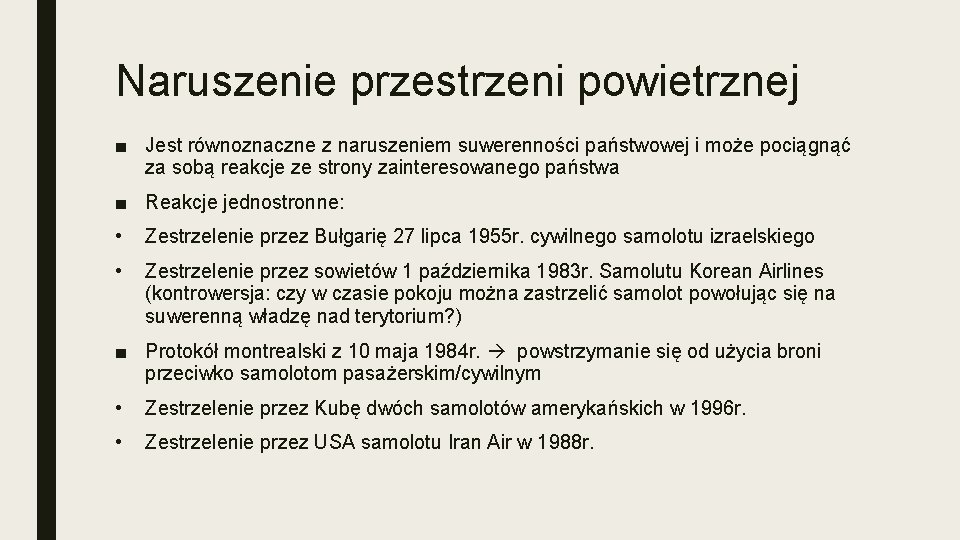 Naruszenie przestrzeni powietrznej

■ Jest równoznaczne z naruszeniem suwerenności państwowej i może pociągnąć za sobą reakcje ze strony zainteresowanego państwa

■ Reakcje jednostronne:

• Zestrzelenie przez Bułgarię 27 lipca 1955r. cywilnego samolotu izraelskiego

• Zestrzelenie przez sowietów 1 października 1983r. Samolutu Korean Airlines (kontrowersja: czy w czasie pokoju można zastrzelić samolot powołując się na suwerenną władzę nad terytorium?)

■ Protokół montrealski z 10 maja 1984r. → powstrzymanie się od użycia broni przeciwko samolotom pasażerskim/cywilnym

• Zestrzelenie przez Kubę dwóch samolotów amerykańskich w 1996r.

• Zestrzelenie przez USA samolotu Iran Air w 1988r.